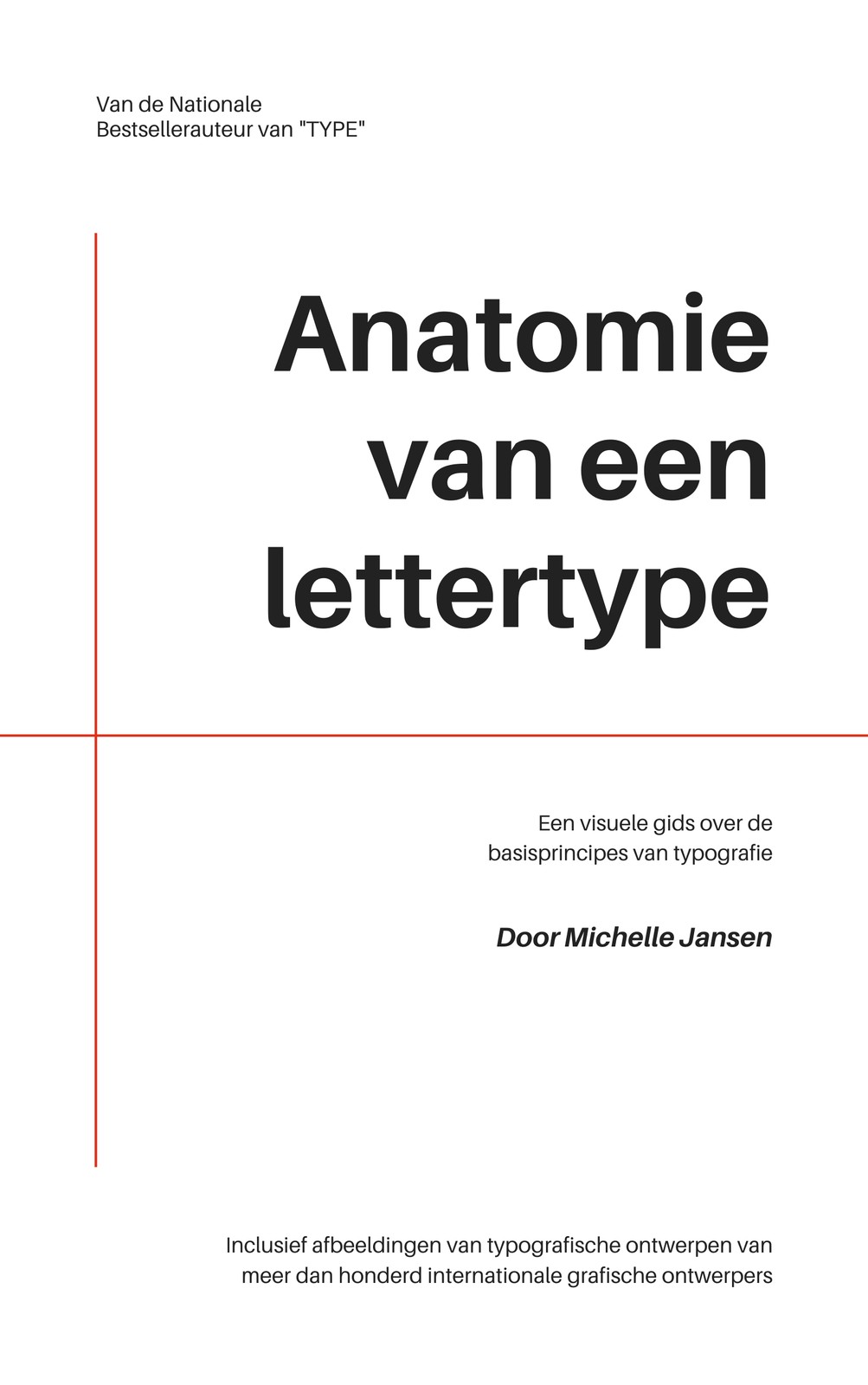 Van de Nationale
Bestsellerauteur van "TYPE"

Anatomie
van een
lettertype

Een visuele gids over de basisprincipes van typografie

Door Michelle Jansen

Inclusief afbeeldingen van typografische ontwerpen van meer dan honderd internationale grafische ontwerpers